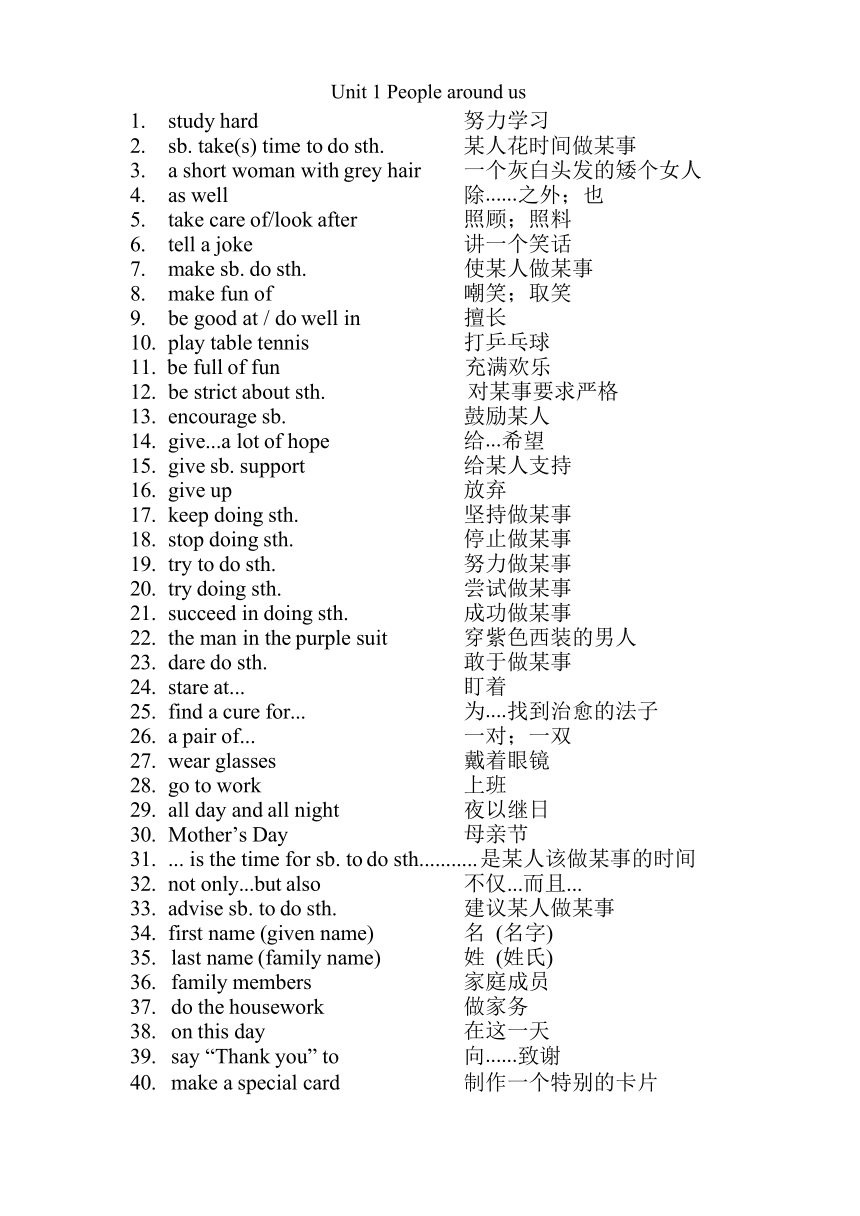 Unit 1 People around us

1. study hard 努力学习
2. sb. take(s) time to do sth. 某人花时间做某事
3. a short woman with grey hair 一个灰白头发的矮个女人
4. as well 除......之外；也
5. take care of/look after 照顾；照料
6. tell a joke 讲一个笑话
7. make sb. do sth. 使某人做某事
8. make fun of 嘲笑；取笑
9. be good at / do well in 擅长
10. play table tennis 打乒乓球
11. be full of fun 充满欢乐
12. be strict about sth. 对某事要求严格
13. encourage sb. 鼓励某人
14. give...a lot of hope 给...希望
15. give sb. support 给某人支持
16. give up 放弃
17. keep doing sth. 坚持做某事
18. stop doing sth. 停止做某事
19. try to do sth. 努力做某事
20. try doing sth. 尝试做某事
21. succeed in doing sth. 成功做某事
22. the man in the purple suit 穿紫色西装的男人
23. dare do sth. 敢于做某事
24. stare at... 盯着
25. find a cure for... 为....找到治愈的法子
26. a pair of... 一对；一双
27. wear glasses 戴着眼镜
28. go to work 上班
29. all day and all night 夜以继日
30. Mother’s Day 母亲节
31. ... is the time for sb. to do sth...........是某人该做某事的时间
32. not only...but also 不仅...而且...
33. advise sb. to do sth. 建议某人做某事
34. first name (given name) 名 (名字)
35. last name (family name) 姓 (姓氏)
36. family members 家庭成员
37. do the housework 做家务
38. on this day 在这一天
39. say “Thank you” to 向......致谢
40. make a special card 制作一个特别的卡片